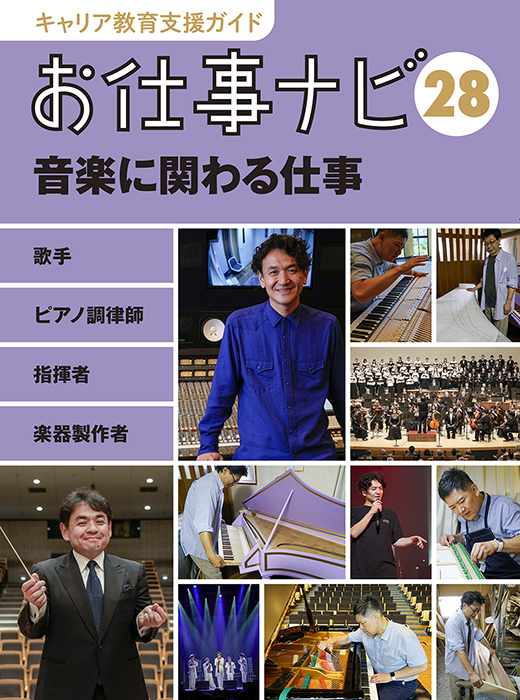 キャリア教育支援ガイド

お仕事ナビ 28

音楽に関わる仕事

歌手

ピアノ調律師

指揮者

楽器製作者